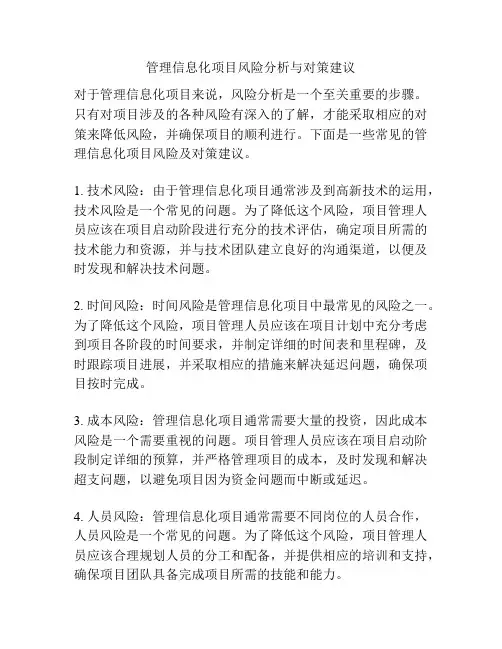 管理信息化项目风险分析与对策建议

对于管理信息化项目来说，风险分析是一个至关重要的步骤。只有对项目涉及的各种风险有深入的了解，才能采取相应的对策来降低风险，并确保项目的顺利进行。下面是一些常见的管理信息化项目风险及对策建议。

1. 技术风险：由于管理信息化项目通常涉及到高新技术的运用，技术风险是一个常见的问题。为了降低这个风险，项目管理人员应该在项目启动阶段进行充分的技术评估，确定项目所需的技术能力和资源，并与技术团队建立良好的沟通渠道，以便及时发现和解决技术问题。

2. 时间风险：时间风险是管理信息化项目中最常见的风险之一。为了降低这个风险，项目管理人员应该在项目计划中充分考虑到项目各阶段的时间要求，并制定详细的时间表和里程碑，及时跟踪项目进展，并采取相应的措施来解决延迟问题，确保项目按时完成。

3. 成本风险：管理信息化项目通常需要大量的投资，因此成本风险是一个需要重视的问题。项目管理人员应该在项目启动阶段制定详细的预算，并严格管理项目的成本，及时发现和解决超支问题，以避免项目因为资金问题而中断或延迟。

4. 人员风险：管理信息化项目通常需要不同岗位的人员合作，人员风险是一个常见的问题。为了降低这个风险，项目管理人员应该合理规划人员的分工和配备，并提供相应的培训和支持，确保项目团队具备完成项目所需的技能和能力。